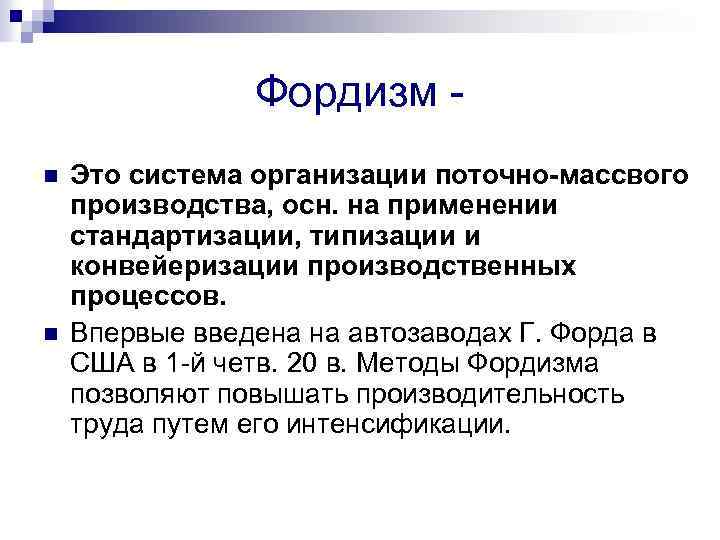 Фордизм -

• Это система организации поточно-массвого производства, осн. на применении стандартизации, типизации и конвейеризации производственных процессов.
• Впервые введена на автозаводах Г. Форда в США в 1-й четв. 20 в. Методы Фордизма позволяют повышать производительность труда путем его интенсификации.